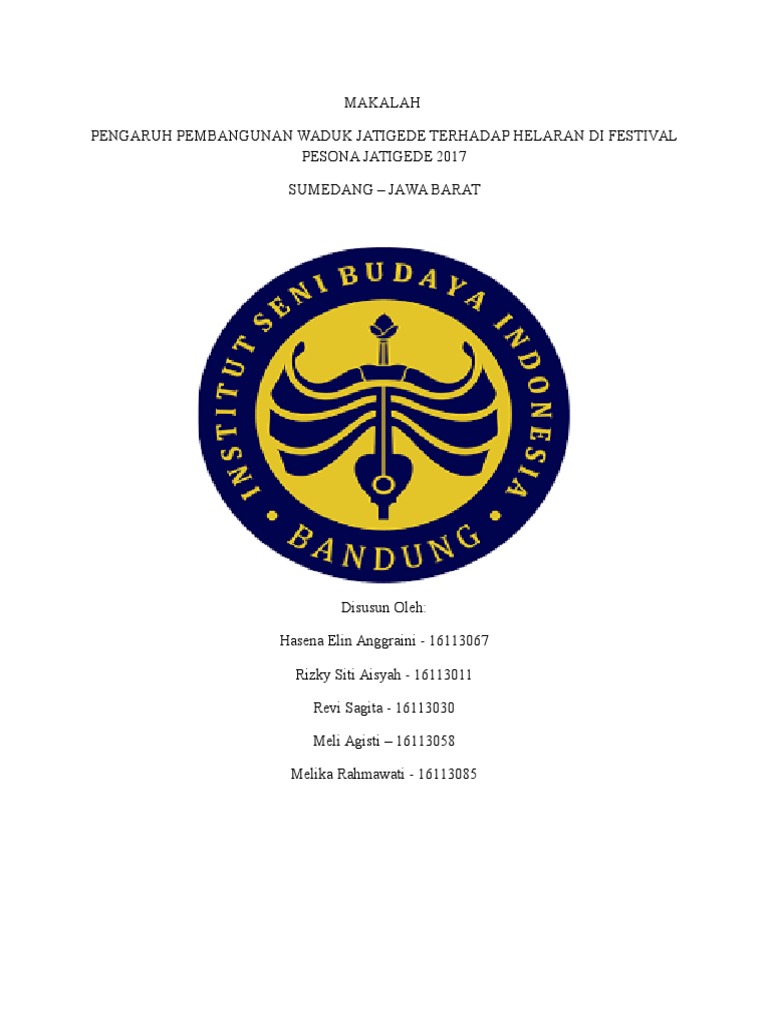 MAKALAH

PENGARUH PEMBANGUNAN WADUK JATIGEDE TERHADAP HELARAN DI FESTIVAL PESONA JATIGEDE 2017

SUMEDANG – JAWA BARAT

INSTITUT SENI BUDAYA INDONESIA

BANDUNG

Disusun Oleh:

Hasena Elin Anggraini - 16113067

Rizky Siti Aisyah - 16113011

Revi Sagita - 16113030

Meli Agisti – 16113058

Melika Rahmawati - 16113085